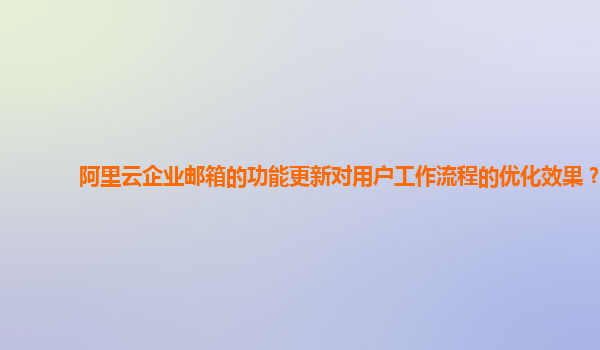 阿里云企业邮箱的功能更新对用户工作流程的优化效果？